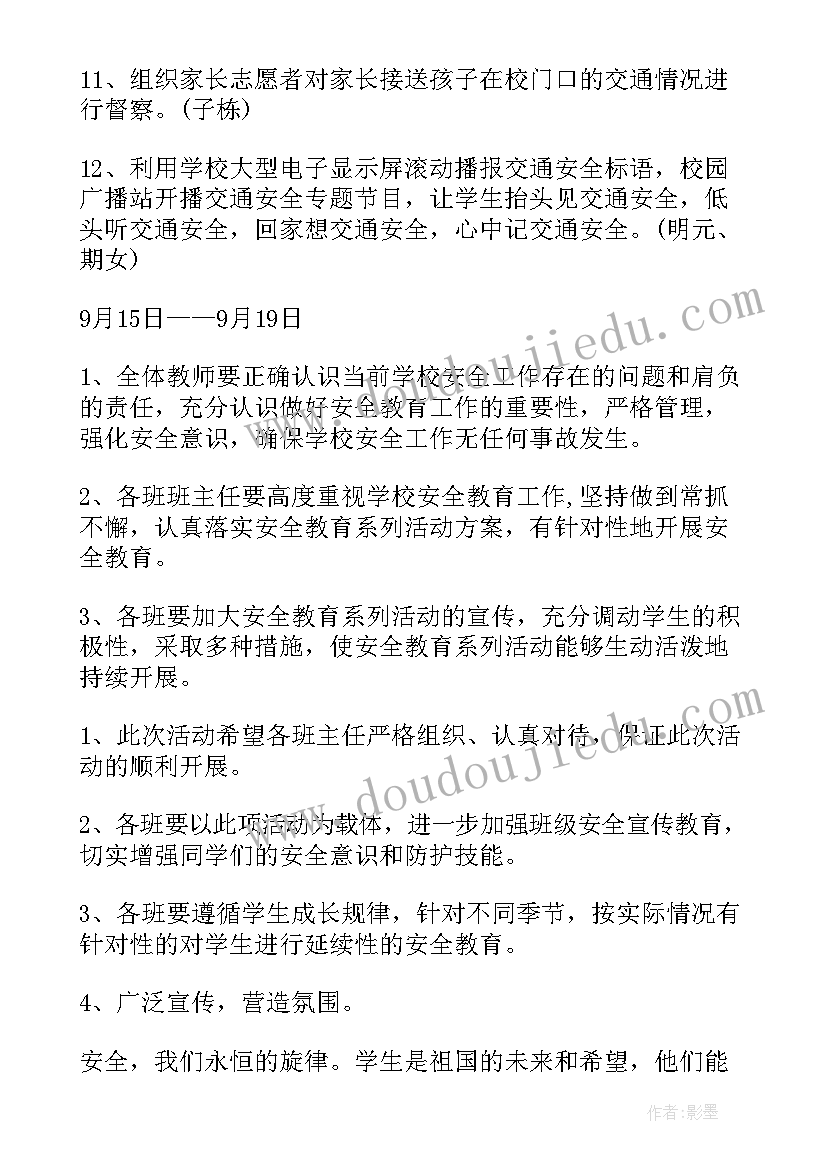 11、组织家长志愿者对家长接送孩子在校门口的交通情况进行督察。(子栋)

12、利用学校大型电子显示屏滚动播报交通安全标语，校园广播站开播交通安全专题节目，让学生抬头见交通安全，低头听交通安全，回家想交通安全，心中记交通安全。(明元、期女)

9月15日——9月19日

1、全体教师要正确认识当前学校安全工作存在的问题和肩负的责任，充分认识做好安全教育工作的重要性，严格管理，强化安全意识，确保学校安全工作无任何事故发生。

2、各班班主任要高度重视学校安全教育工作,坚持做到常抓不懈，认真落实安全教育系列活动方案，有针对性地开展安全教育。

3、各班要加大安全教育系列活动的宣传，充分调动学生的积极性，采取多种措施，使安全教育系列活动能够生动活泼地持续开展。

1、此次活动希望各班主任严格组织、认真对待，保证此次活动的顺利开展。

2、各班要以此项活动为载体，进一步加强班级安全宣传教育，切实增强同学们的安全意识和防护技能。

3、各班要遵循学生成长规律，针对不同季节，按实际情况有针对性的对学生进行延续性的安全教育。

4、广泛宣传，营造氛围。

安全，我们永恒的旋律。学生是祖国的未来和希望，他们能

www.doudoujiedu.com

www.doudoujiedu.com

作者:影墨